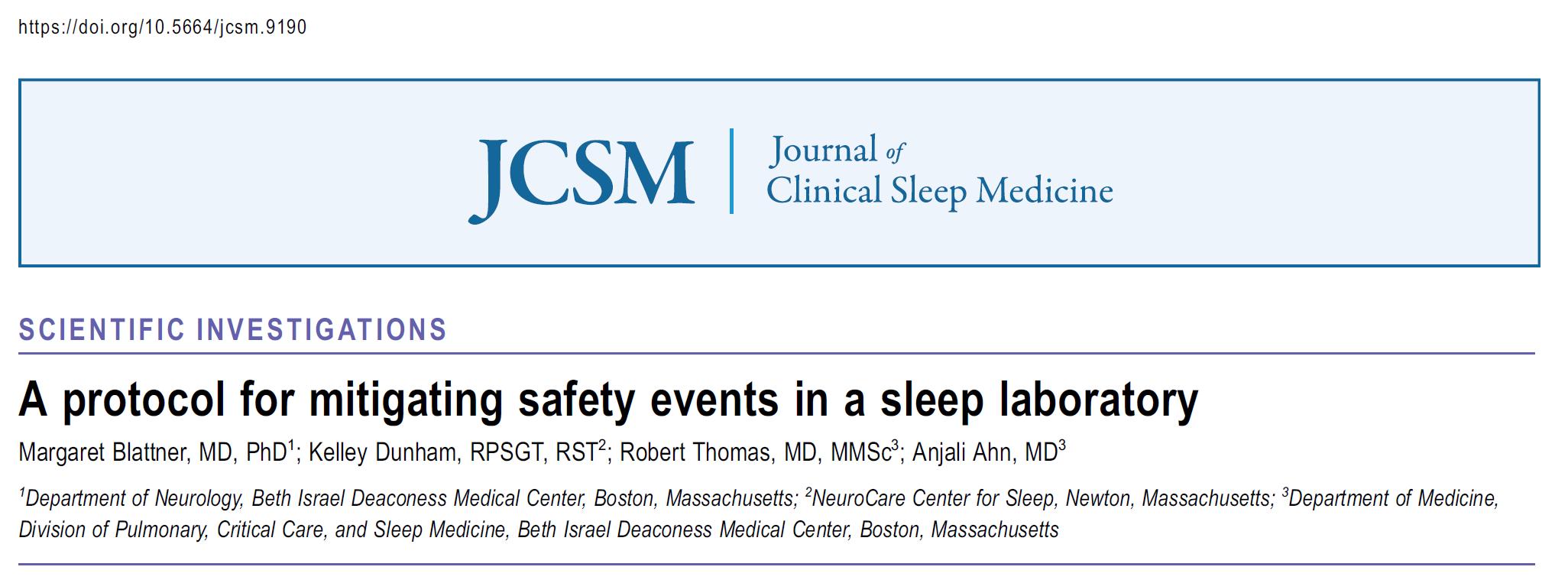 https://doi.org/10.5664/jcsm.9190

JCSM | Journal of Clinical Sleep Medicine

SCIENTIFIC INVESTIGATIONS

A protocol for mitigating safety events in a sleep laboratory

Margaret Blattner, MD, PhD$^1$; Kelley Dunham, RPSGT, RST$^2$; Robert Thomas, MD, MMSc$^3$; Anjali Ahn, MD$^3$

$^1$Department of Neurology, Beth Israel Deaconess Medical Center, Boston, Massachusetts; $^2$NeuroCare Center for Sleep, Newton, Massachusetts; $^3$Department of Medicine, Division of Pulmonary, Critical Care, and Sleep Medicine, Beth Israel Deaconess Medical Center, Boston, Massachusetts